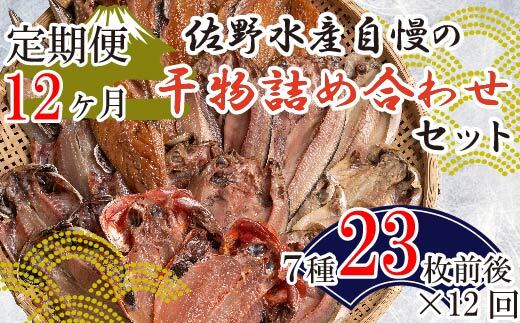 定期便
12ヶ月
佐野水産自慢の
干物詰め合わせ
セット
7種23枚前後
×12回